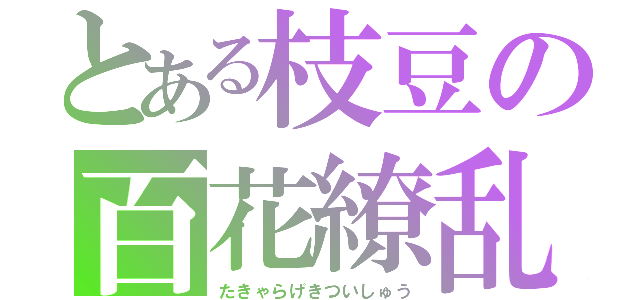 とある枝豆の
百花繚乱
たきゃらげきついしゅう